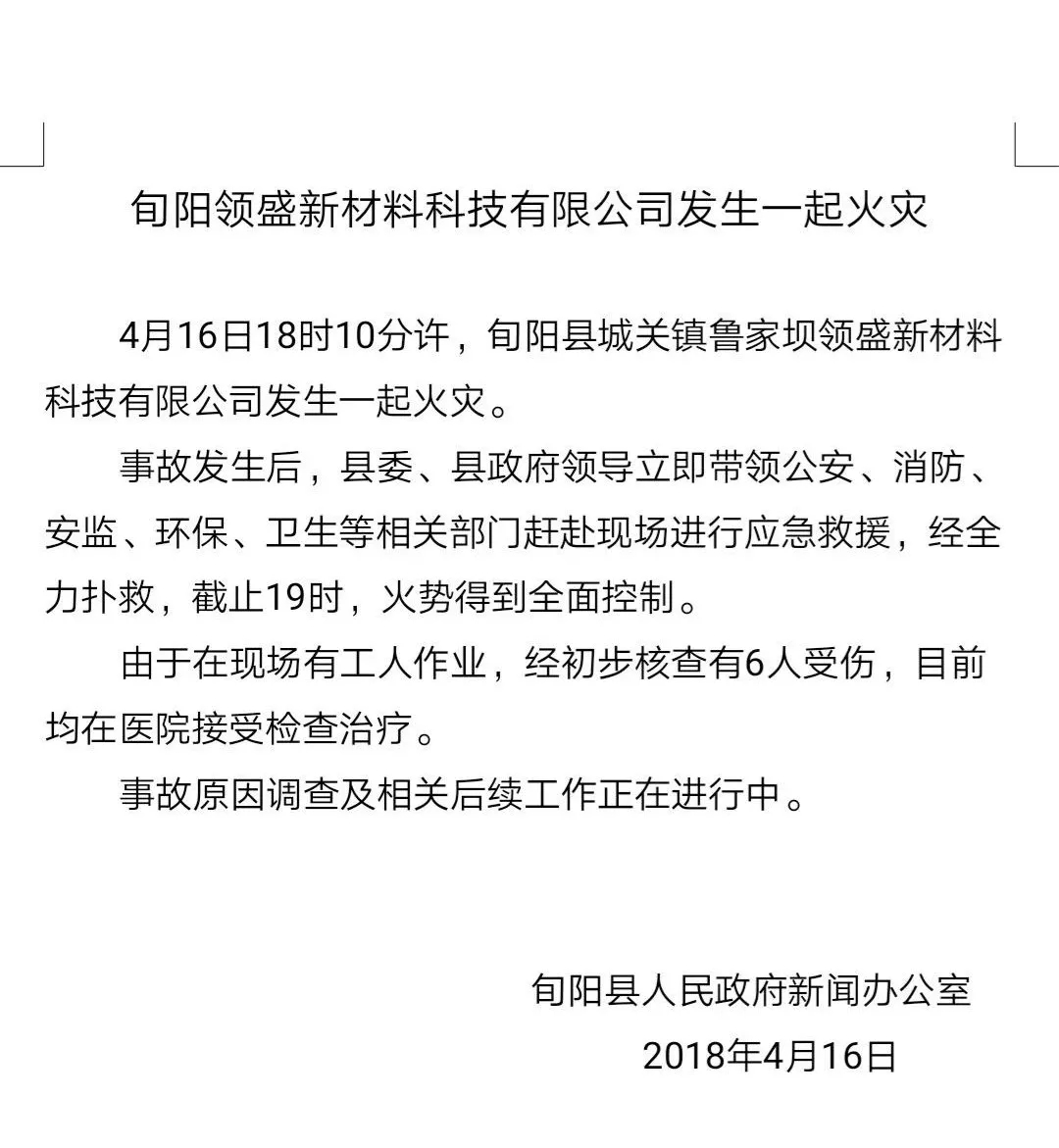 旬阳领盛新材料科技有限公司发生一起火灾

4月16日18时10分许，旬阳县城关镇鲁家坝领盛新材料科技有限公司发生一起火灾。

事故发生后，县委、县政府领导立即带领公安、消防、安监、环保、卫生等相关部门赶赴现场进行应急救援，经全力扑救，截止19时，火势得到全面控制。

由于在现场有工人作业，经初步核查有6人受伤，目前均在医院接受检查治疗。

事故原因调查及相关后续工作正在进行中。

旬阳县人民政府新闻办公室
2018年4月16日